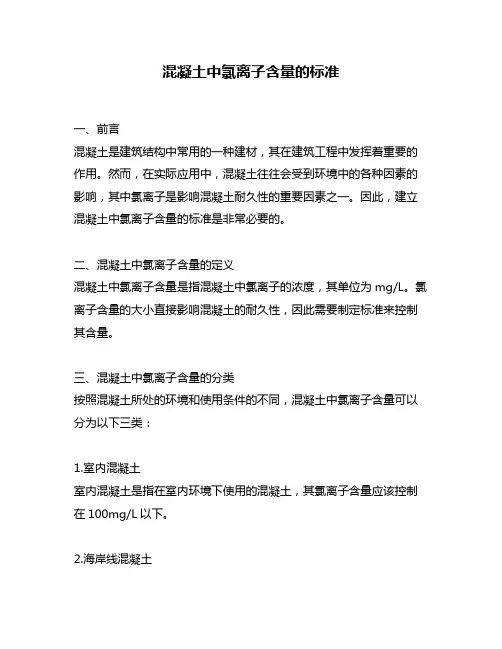 混凝土中氯离子含量的标准

一、前言
混凝土是建筑结构中常用的一种建材，其在建筑工程中发挥着重要的作用。然而，在实际应用中，混凝土往往会受到环境中的各种因素的影响，其中氯离子是影响混凝土耐久性的重要因素之一。因此，建立混凝土中氯离子含量的标准是非常必要的。

二、混凝土中氯离子含量的定义
混凝土中氯离子含量是指混凝土中氯离子的浓度，其单位为 mg/L。氯离子含量的大小直接影响混凝土的耐久性，因此需要制定标准来控制其含量。

三、混凝土中氯离子含量的分类
按照混凝土所处的环境和使用条件的不同，混凝土中氯离子含量可以分为以下三类：

1.室内混凝土
室内混凝土是指在室内环境下使用的混凝土，其氯离子含量应该控制在 100mg/L 以下。

2.海岸线混凝土